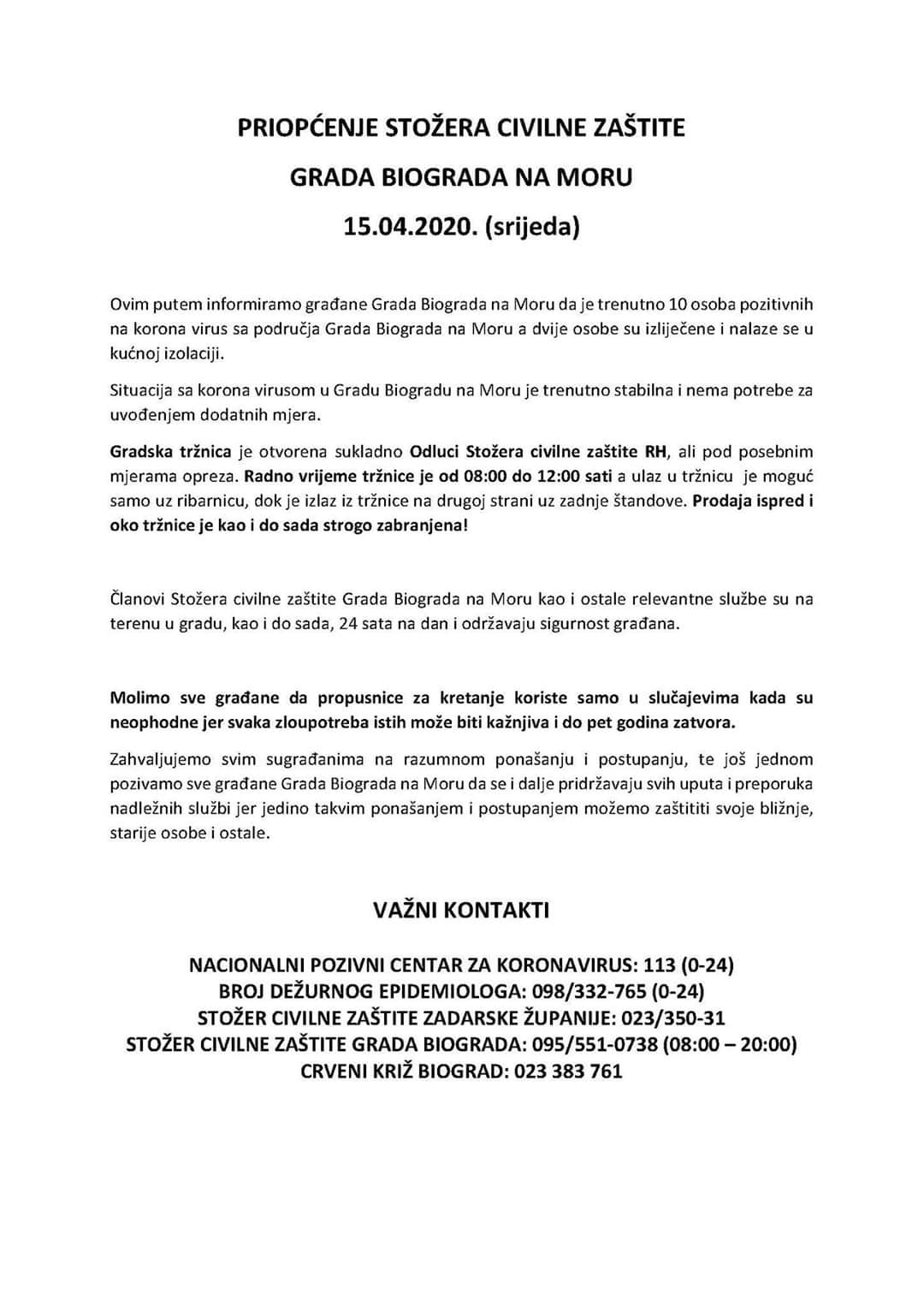 PRIOPĆENJE STOŽERA CIVILNE ZAŠTITE

GRADA BIOGRADA NA MORU

15.04.2020. (srijeda)

Ovim putem informiramo građane Grada Biograda na Moru da je trenutno 10 osoba pozitivnih na korona virus sa područja Grada Biograda na Moru a dvije osobe su izliječene i nalaze se u kućnoj izolaciji.

Situacija sa korona virusom u Gradu Biogradu na Moru je trenutno stabilna i nema potrebe za uvođenjem dodatnih mjera.

Gradska tržnica je otvorena sukladno Odluci Stožera civilne zaštite RH, ali pod posebnim mjerama opreza. Radno vrijeme tržnice je od 08:00 do 12:00 sati a ulaz u tržnicu je moguć samo uz ribarnicu, dok je izlaz iz tržnice na drugoj strani uz zadnje štandove. Prodaja ispred i oko tržnice je kao i do sada strogo zabranjena!

Članovi Stožera civilne zaštite Grada Biograda na Moru kao i ostale relevantne službe su na terenu u gradu, kao i do sada, 24 sata na dan i održavaju sigurnost građana.

Molimo sve građane da propusnice za kretanje koriste samo u slučajevima kada su neophodne jer svaka zloupotreba istih može biti kažnjiva i do pet godina zatvora.

Zahvaljujemo svim sugrađanima na razumnom ponašanju i postupanju, te još jednom pozivamo sve građane Grada Biograda na Moru da se i dalje pridržavaju svih uputa i preporuka nadležnih službi jer jedino takvim ponašanjem i postupanjem možemo zaštititi svoje bližnje, starije osobe i ostale.

VAŽNI KONTAKTI

NACIONALNI POZIVNI CENTAR ZA KORONAVIRUS: 113 (0-24)
BROJ DEŽURNOG EPIDEMIOLOGA: 098/332-765 (0-24)
STOŽER CIVILNE ZAŠTITE ZADARSKE ŽUPANIJE: 023/350-31
STOŽER CIVILNE ZAŠTITE GRADA BIOGRADA: 095/551-0738 (08:00 – 20:00)
CRVENI KRIŽ BIOGRAD: 023 383 761